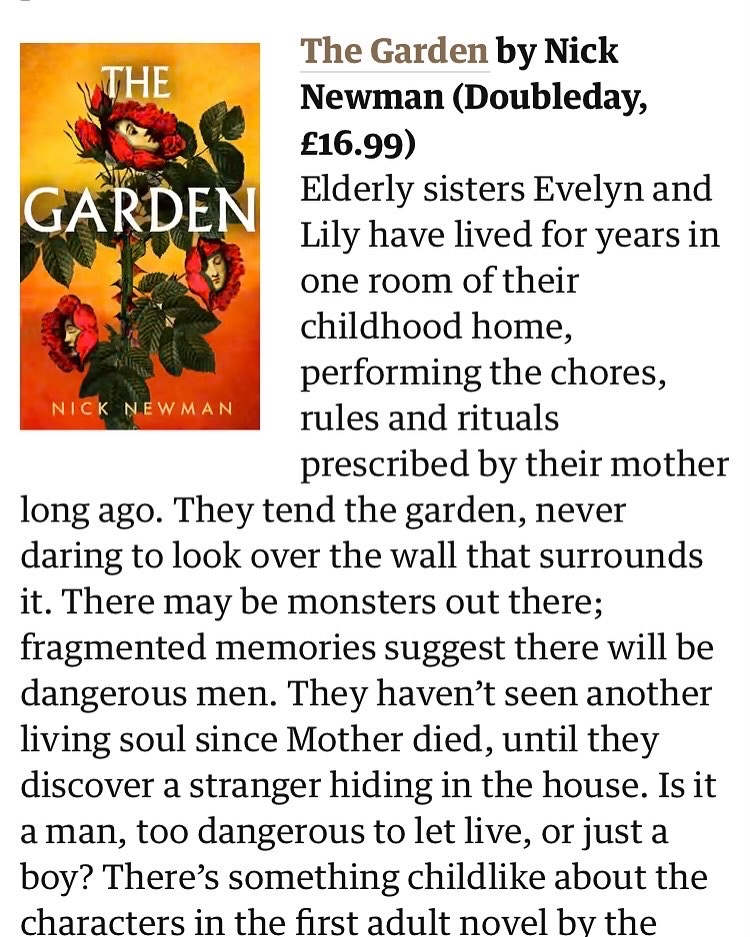 THE GARDEN

NICK NEWMAN

The Garden by Nick Newman (Doubleday, £16.99)
Elderly sisters Evelyn and Lily have lived for years in one room of their childhood home, performing the chores, rules and rituals prescribed by their mother long ago. They tend the garden, never daring to look over the wall that surrounds it. There may be monsters out there; fragmented memories suggest there will be dangerous men. They haven't seen another living soul since Mother died, until they discover a stranger hiding in the house. Is it a man, too dangerous to let live, or just a boy? There's something childlike about the characters in the first adult novel by the